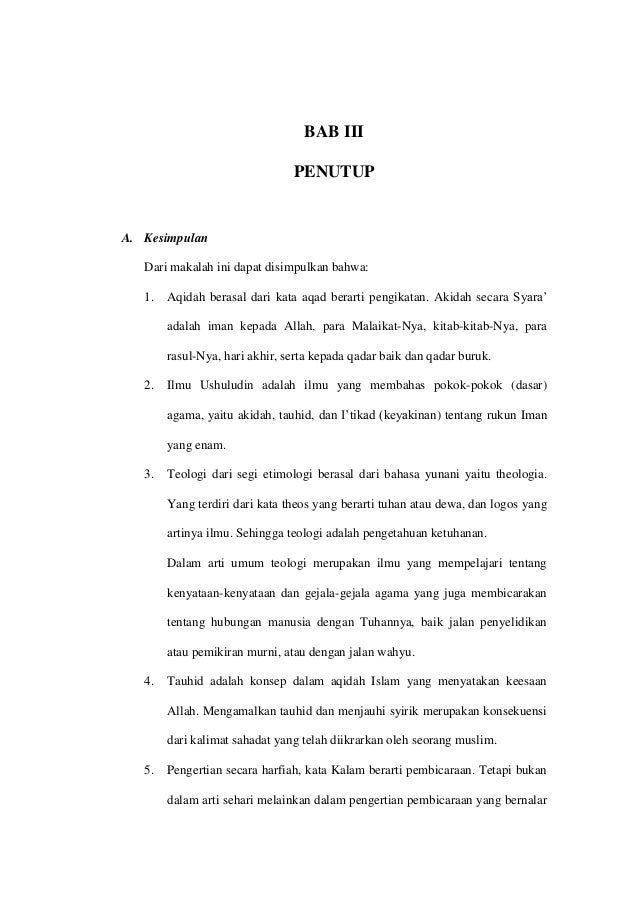 BAB III

PENUTUP

A. Kesimpulan

Dari makalah ini dapat disimpulkan bahwa:

1. Aqidah berasal dari kata aqad berarti pengikatan. Akidah secara Syara' adalah iman kepada Allah, para Malaikat-Nya, kitab-kitab-Nya, para rasul-Nya, hari akhir, serta kepada qadar baik dan qadar buruk.

2. Ilmu Ushuludin adalah ilmu yang membahas pokok-pokok (dasar) agama, yaitu akidah, tauhid, dan I'tikad (keyakinan) tentang rukun Iman yang enam.

3. Teologi dari segi etimologi berasal dari bahasa yunani yaitu theologia. Yang terdiri dari kata theos yang berarti tuhan atau dewa, dan logos yang artinya ilmu. Sehingga teologi adalah pengetahuan ketuhanan.

Dalam arti umum teologi merupakan ilmu yang mempelajari tentang kenyataan-kenyataan dan gejala-gejala agama yang juga membicarakan tentang hubungan manusia dengan Tuhannya, baik jalan penyelidikan atau pemikiran murni, atau dengan jalan wahyu.

4. Tauhid adalah konsep dalam aqidah Islam yang menyatakan keesaan Allah. Mengamalkan tauhid dan menjauhi syirik merupakan konsekuensi dari kalimat sahadat yang telah diikrarkan oleh seorang muslim.

5. Pengertian secara harfiah, kata Kalam berarti pembicaraan. Tetapi bukan dalam arti sehari melainkan dalam pengertian pembicaraan yang bernalar